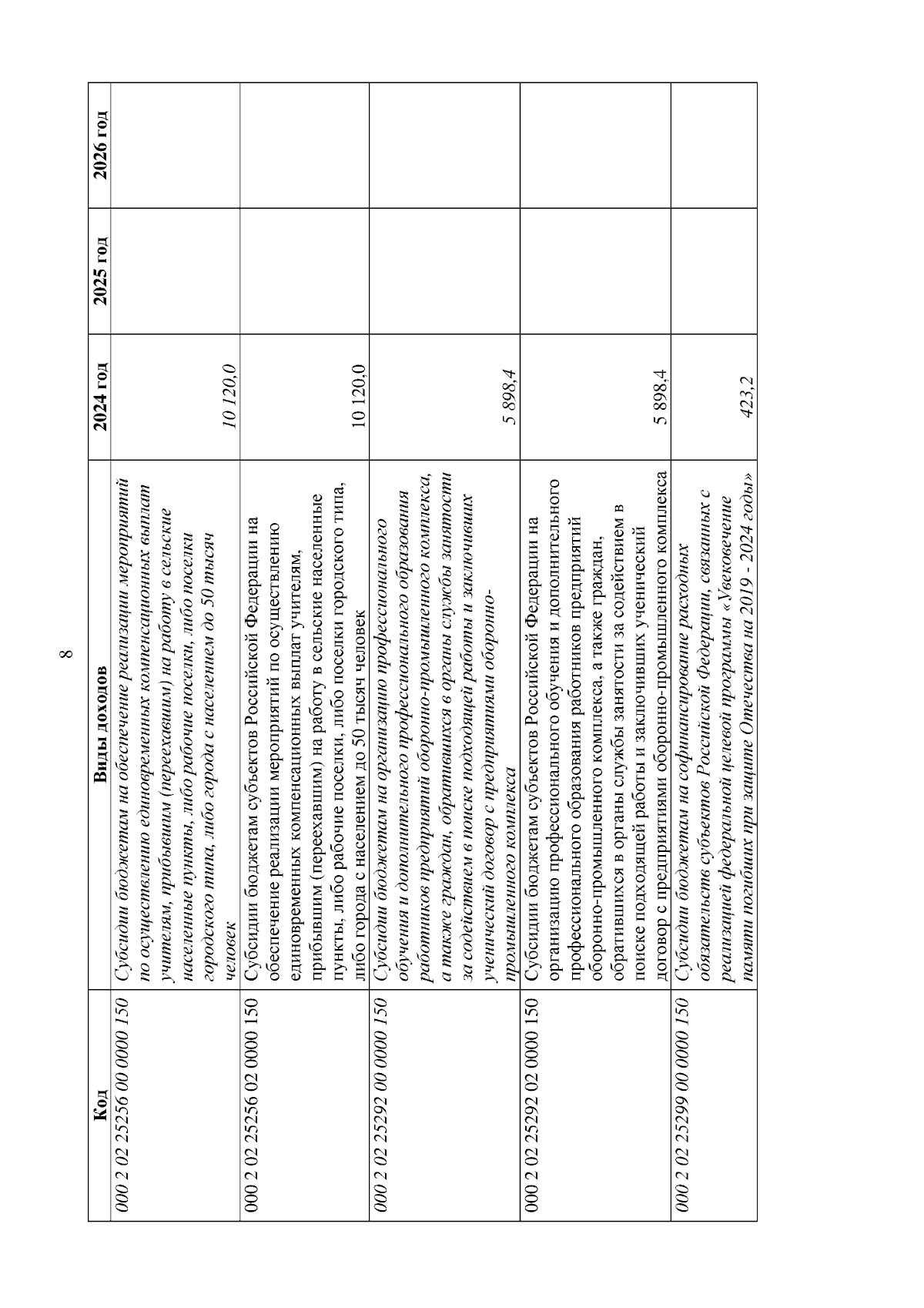 8

| Код | Виды доходов | 2024 год | 2025 год | 2026 год |
|---|---|---|---|---|
| 000 2 02 25256 00 0000 150 | Субсидии бюджетам на обеспечение реализации мероприятий по осуществлению единовременных компенсационных выплат учителям, прибывшим (переехавшим) на работу в сельские населенные пункты, либо рабочие поселки, либо поселки городского типа, либо города с населением до 50 тысяч человек | 10 120,0 | | |
| 000 2 02 25256 02 0000 150 | Субсидии бюджетам субъектов Российской Федерации на обеспечение реализации мероприятий по осуществлению единовременных компенсационных выплат учителям, прибывшим (переехавшим) на работу в сельские населенные пункты, либо рабочие поселки, либо поселки городского типа, либо города с населением до 50 тысяч человек | 10 120,0 | | |
| 000 2 02 25292 00 0000 150 | Субсидии бюджетам на организацию профессионального обучения и дополнительного профессионального образования работников предприятий оборонно-промышленного комплекса, а также граждан, обратившихся в органы службы занятости за содействием в поиске подходящей работы и заключивших ученический договор с предприятиями оборонно-промышленного комплекса | 5 898,4 | | |
| 000 2 02 25292 02 0000 150 | Субсидии бюджетам субъектов Российской Федерации на организацию профессионального обучения и дополнительного профессионального образования работников предприятий оборонно-промышленного комплекса, а также граждан, обратившихся в органы службы занятости за содействием в поиске подходящей работы и заключивших ученический договор с предприятиями оборонно-промышленного комплекса | 5 898,4 | | |
| 000 2 02 25299 00 0000 150 | Субсидии бюджетам на софинансирование расходных обязательств субъектов Российской Федерации, связанных с реализацией федеральной целевой программы «Увековечение памяти погибших при защите Отечества на 2019 - 2024 годы» | 423,2 | | |